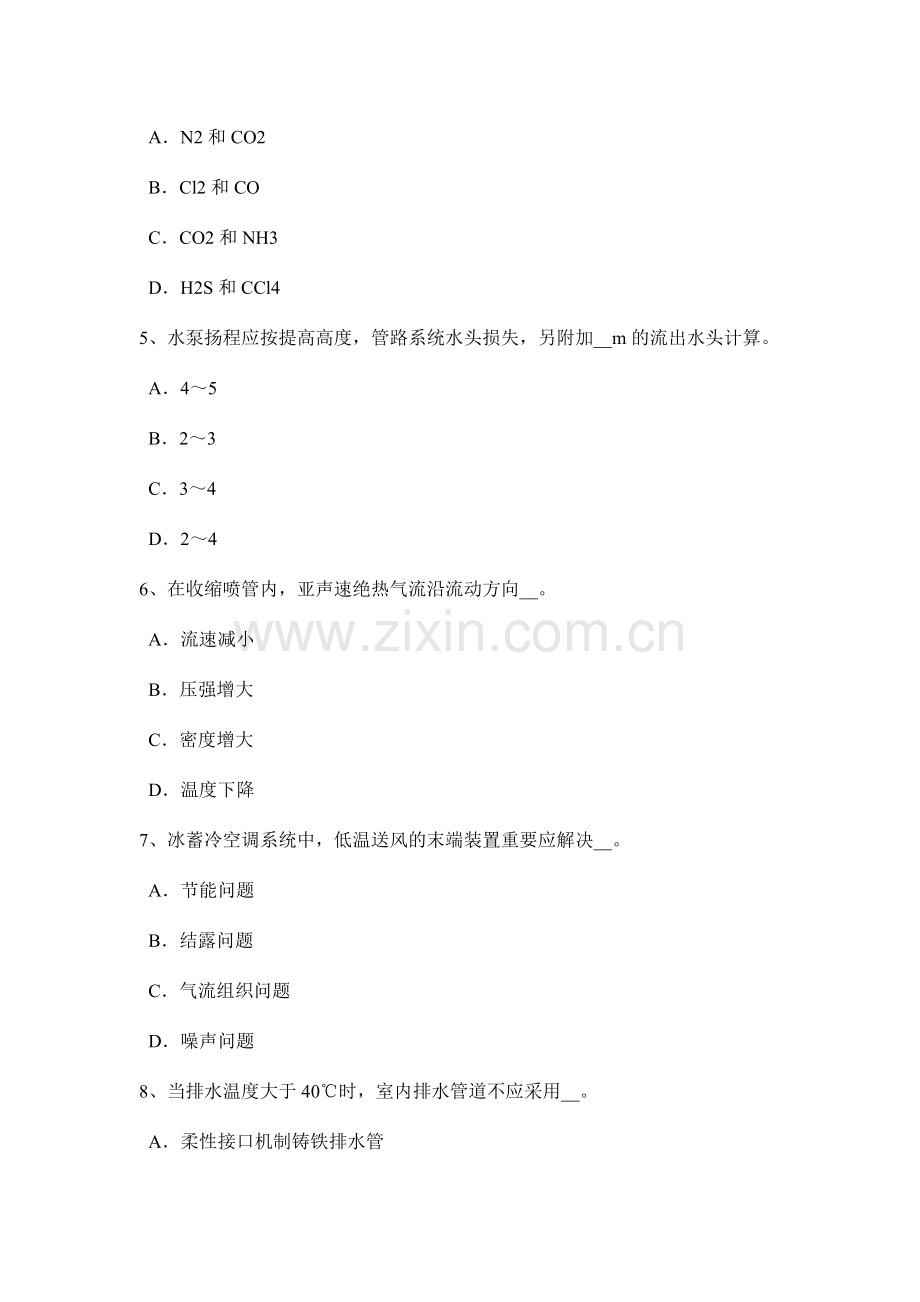 A．N2 和 CO2

B．Cl2 和 CO

C．CO2 和 NH3

D．H2S 和 CCl4

5、水泵扬程应按提高高度，管路系统水头损失，另附加__m 的流出水头计算。

A．4～5

B．2～3

C．3～4

D．2～4

6、在收缩喷管内，亚声速绝热气流沿流动方向__。

A．流速减小

B．压强增大

C．密度增大

D．温度下降

7、冰蓄冷空调系统中，低温送风的末端装置重要应解决__。

A．节能问题

B．结露问题

C．气流组织问题

D．噪声问题

8、当排水温度大于 40℃时，室内排水管道不应采用__。

A．柔性接口机制铸铁排水管

www.zixin.com.cn